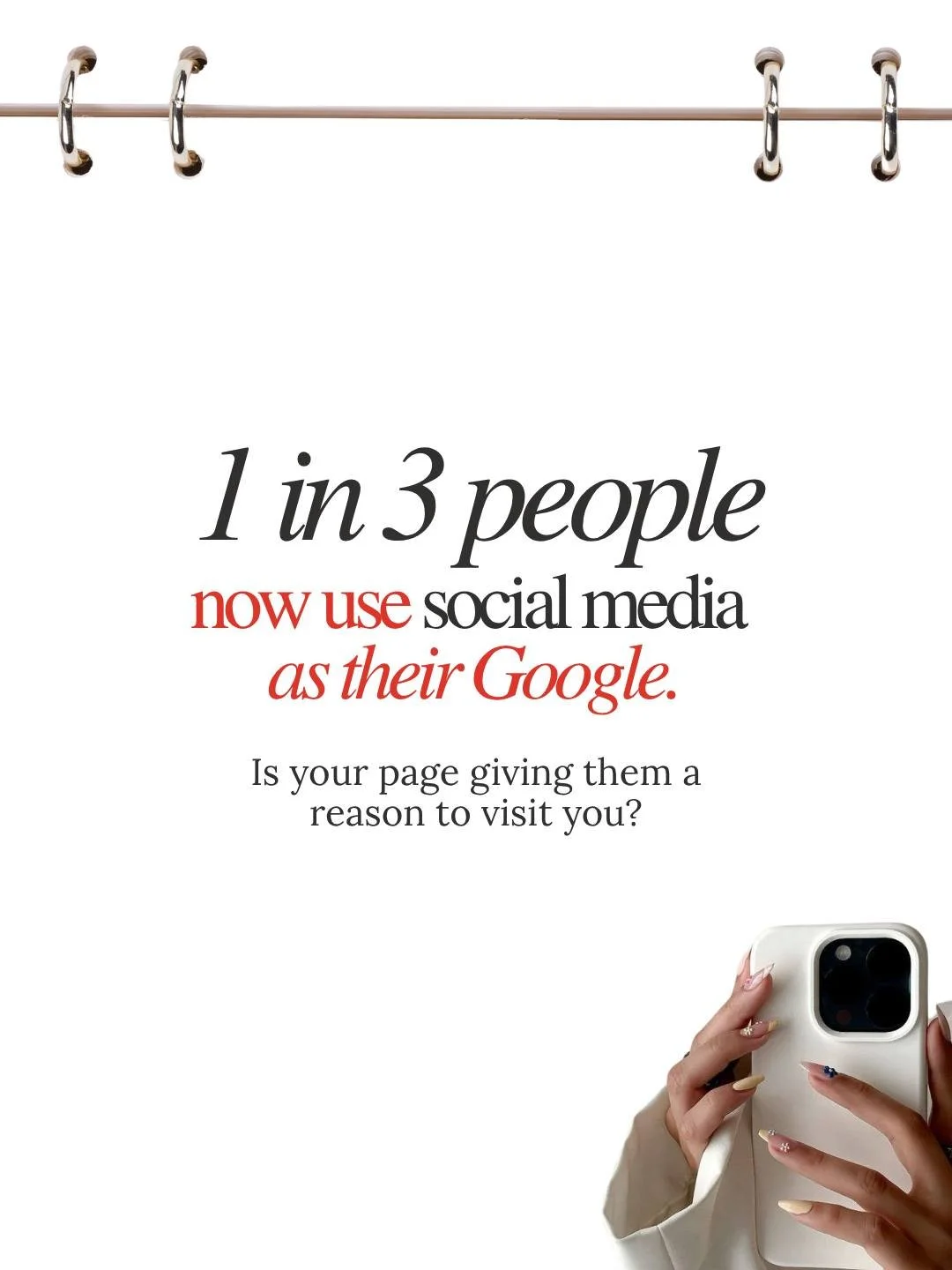 1 in 3 people
now use social media
as their Google.

Is your page giving them a reason to visit you?